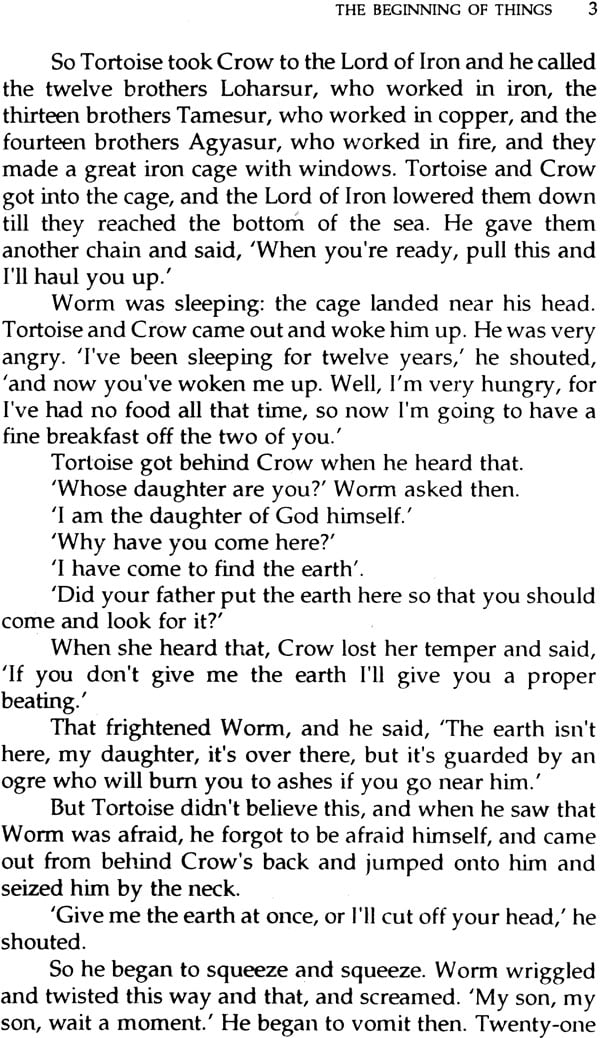 THE BEGINNING OF THINGS 3

So Tortoise took Crow to the Lord of Iron and he called the twelve brothers Loharsur, who worked in iron, the thirteen brothers Tamesur, who worked in copper, and the fourteen brothers Agyasur, who worked in fire, and they made a great iron cage with windows. Tortoise and Crow got into the cage, and the Lord of Iron lowered them down till they reached the bottom of the sea. He gave them another chain and said, 'When you're ready, pull this and I'll haul you up.'

Worm was sleeping: the cage landed near his head. Tortoise and Crow came out and woke him up. He was very angry. 'I've been sleeping for twelve years,' he shouted, 'and now you've woken me up. Well, I'm very hungry, for I've had no food all that time, so now I'm going to have a fine breakfast off the two of you.'

Tortoise got behind Crow when he heard that.

'Whose daughter are you?' Worm asked then.

'I am the daughter of God himself.'

'Why have you come here?'

'I have come to find the earth'.

'Did your father put the earth here so that you should come and look for it?'

When she heard that, Crow lost her temper and said, 'If you don't give me the earth I'll give you a proper beating.'

That frightened Worm, and he said, 'The earth isn't here, my daughter, it's over there, but it's guarded by an ogre who will burn you to ashes if you go near him.'

But Tortoise didn't believe this, and when he saw that Worm was afraid, he forgot to be afraid himself, and came out from behind Crow's back and jumped onto him and seized him by the neck.

'Give me the earth at once, or I'll cut off your head,' he shouted.

So he began to squeeze and squeeze. Worm wriggled and twisted this way and that, and screamed. 'My son, my son, wait a moment.' He began to vomit then. Twenty-one